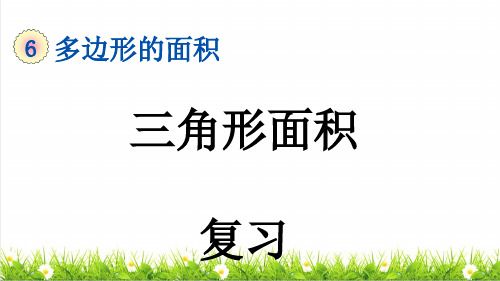 6 多边形的面积

三角形面积

复习